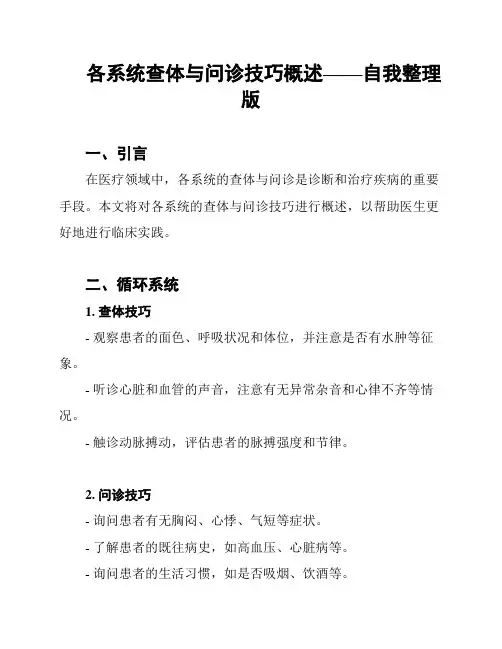 各系统查体与问诊技巧概述——自我整理版

一、引言

在医疗领域中，各系统的查体与问诊是诊断和治疗疾病的重要手段。本文将对各系统的查体与问诊技巧进行概述，以帮助医生更好地进行临床实践。

二、循环系统

1. 查体技巧

- 观察患者的面色、呼吸状况和体位，并注意是否有水肿等征象。

- 听诊心脏和血管的声音，注意有无异常杂音和心律不齐等情况。

- 触诊动脉搏动，评估患者的脉搏强度和节律。

2. 问诊技巧

- 询问患者有无胸闷、心悸、气短等症状。

- 了解患者的既往病史，如高血压、心脏病等。

- 询问患者的生活习惯，如是否吸烟、饮酒等。